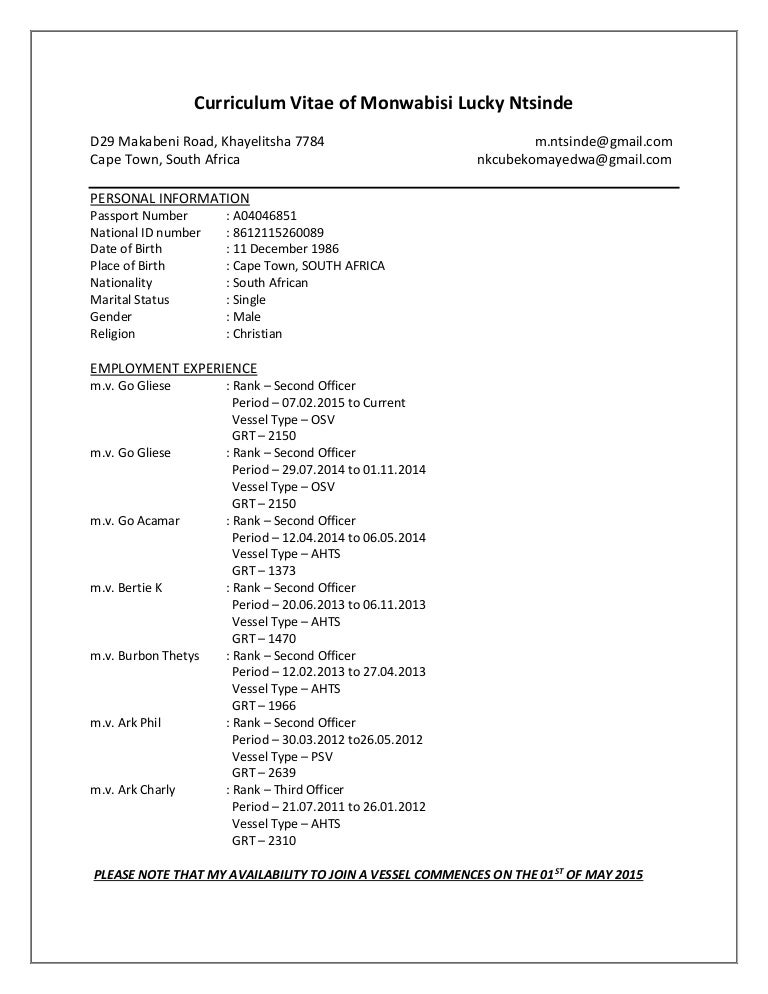 Curriculum Vitae of Monwabisi Lucky Ntsinde

D29 Makabeni Road, Khayelitsha 7784
Cape Town, South Africa

m.ntsinde@gmail.com
nkcubekomayedwa@gmail.com

PERSONAL INFORMATION
Passport Number : A04046851
National ID number : 8612115260089
Date of Birth : 11 December 1986
Place of Birth : Cape Town, SOUTH AFRICA
Nationality : South African
Marital Status : Single
Gender : Male
Religion : Christian

EMPLOYMENT EXPERIENCE
m.v. Go Gliese : Rank – Second Officer
Period – 07.02.2015 to Current
Vessel Type – OSV
GRT – 2150
m.v. Go Gliese : Rank – Second Officer
Period – 29.07.2014 to 01.11.2014
Vessel Type – OSV
GRT – 2150
m.v. Go Acamar : Rank – Second Officer
Period – 12.04.2014 to 06.05.2014
Vessel Type – AHTS
GRT – 1373
m.v. Bertie K : Rank – Second Officer
Period – 20.06.2013 to 06.11.2013
Vessel Type – AHTS
GRT – 1470
m.v. Burbon Thetys : Rank – Second Officer
Period – 12.02.2013 to 27.04.2013
Vessel Type – AHTS
GRT – 1966
m.v. Ark Phil : Rank – Second Officer
Period – 30.03.2012 to26.05.2012
Vessel Type – PSV
GRT – 2639
m.v. Ark Charly : Rank – Third Officer
Period – 21.07.2011 to 26.01.2012
Vessel Type – AHTS
GRT – 2310

PLEASE NOTE THAT MY AVAILABILITY TO JOIN A VESSEL COMMENCES ON THE 01$^{ST}$ OF MAY 2015